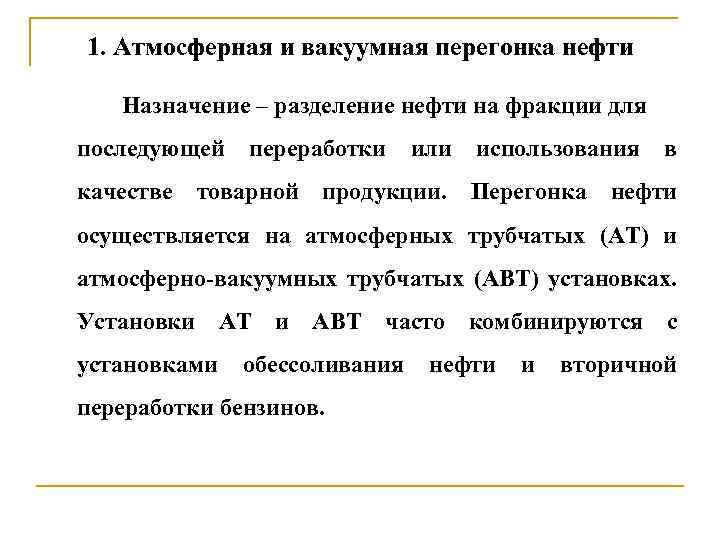 1. Атмосферная и вакуумная перегонка нефти

Назначение – разделение нефти на фракции для последующей переработки или использования в качестве товарной продукции. Перегонка нефти осуществляется на атмосферных трубчатых (АТ) и атмосферно-вакуумных трубчатых (АВТ) установках. Установки АТ и АВТ часто комбинируются с установками обессоливания нефти и вторичной переработки бензинов.